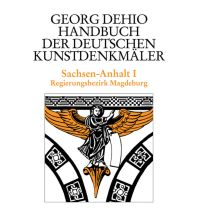 GEORG DEHIO
HANDBUCH
DER DEUTSCHEN
KUNSTDENKMÄLER

Sachsen-Anhalt I
Regierungsbezirk Magdeburg